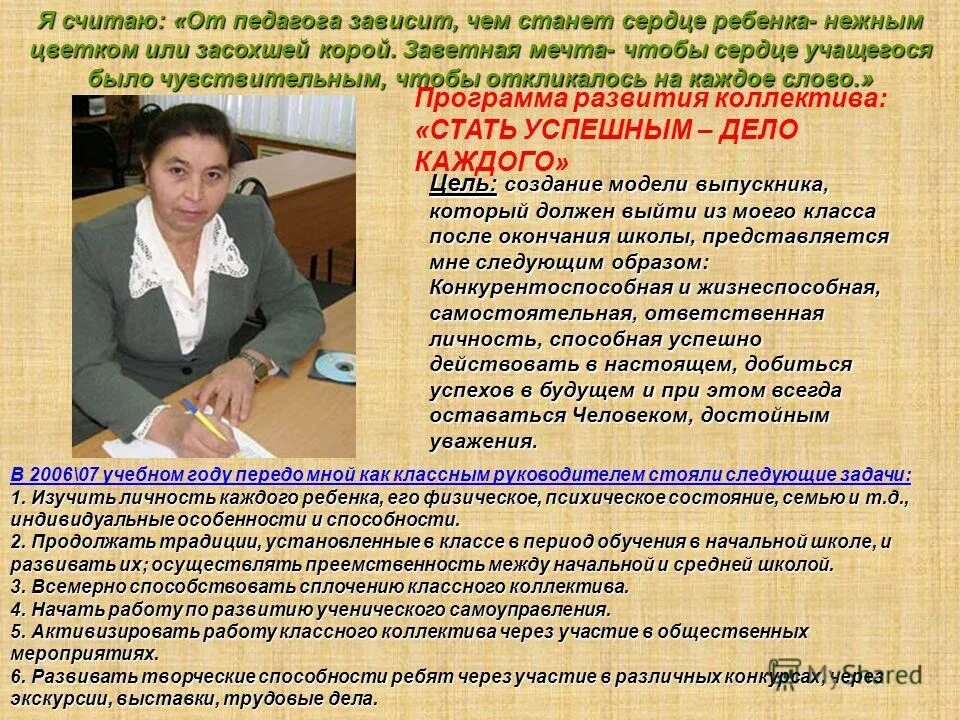 Я считаю: «От педагога зависит, чем станет сердце ребенка- нежным цветком или засохшей корой. Заветная мечта- чтобы сердце учащегося было чувствительным, чтобы откликалось на каждое слово.»

Программа развития коллектива: «СТАТЬ УСПЕШНЫМ – ДЕЛО КАЖДОГО»

Цель: создание модели выпускника, который должен выйти из моего класса после окончания школы, представляется мне следующим образом: Конкурентоспособная и жизнеспособная, самостоятельная, ответственная личность, способная успешно действовать в настоящем, добиться успехов в будущем и при этом всегда оставаться Человеком, достойным уважения.

В 2006\07 учебном году передо мной как классным руководителем стояли следующие задачи:
1. Изучить личность каждого ребенка, его физическое, психическое состояние, семью и т.д., индивидуальные особенности и способности.
2. Продолжать традиции, установленные в классе в период обучения в начальной школе, и развивать их; осуществлять преемственность между начальной и средней школой.
3. Всемерно способствовать сплочению классного коллектива.
4. Начать работу по развитию ученического самоуправления.
5. Активизировать работу классного коллектива через участие в общественных мероприятиях.
6. Развивать творческие способности ребят через участие в различных конкурсах, через экскурсии, выставки, трудовые дела.

MyShared